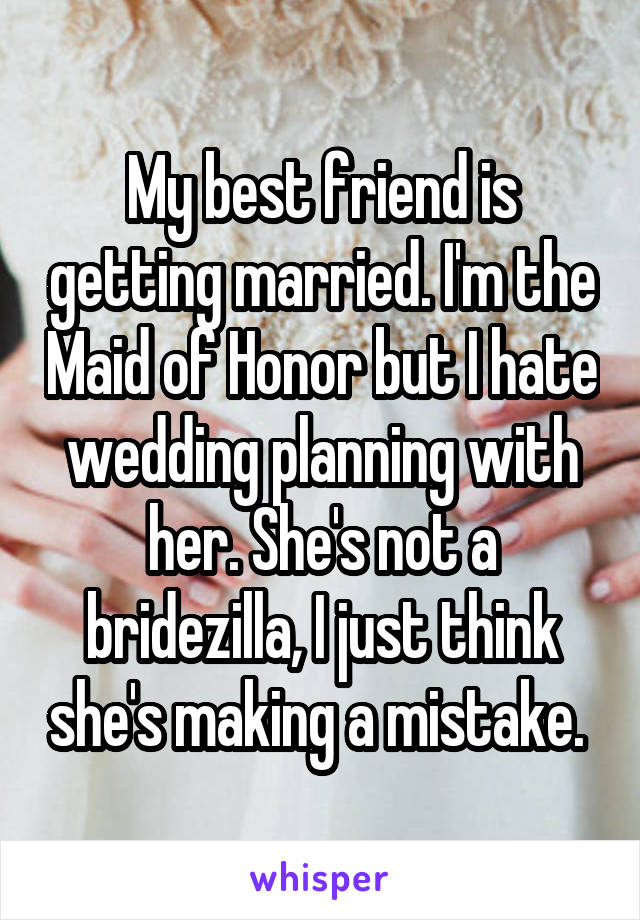 My best friend is getting married. I'm the Maid of Honor but I hate wedding planning with her. She's not a bridezilla, I just think she's making a mistake.

whisper